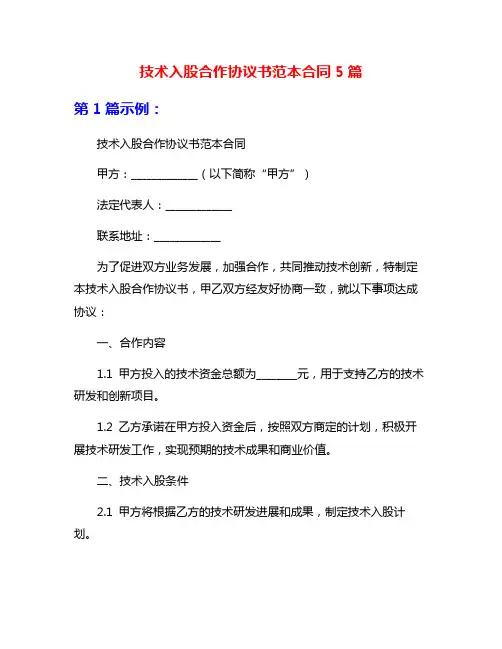 技术入股合作协议书范本合同 5 篇

第 1 篇示例：

技术入股合作协议书范本合同

甲方：____________（以下简称“甲方”）

法定代表人：____________

联系地址：____________

为了促进双方业务发展，加强合作，共同推动技术创新，特制定本技术入股合作协议书，甲乙双方经友好协商一致，就以下事项达成协议：

一、合作内容

1.1 甲方投入的技术资金总额为________元，用于支持乙方的技术研发和创新项目。

1.2 乙方承诺在甲方投入资金后，按照双方商定的计划，积极开展技术研发工作，实现预期的技术成果和商业价值。

二、技术入股条件

2.1 甲方将根据乙方的技术研发进展和成果，制定技术入股计划。